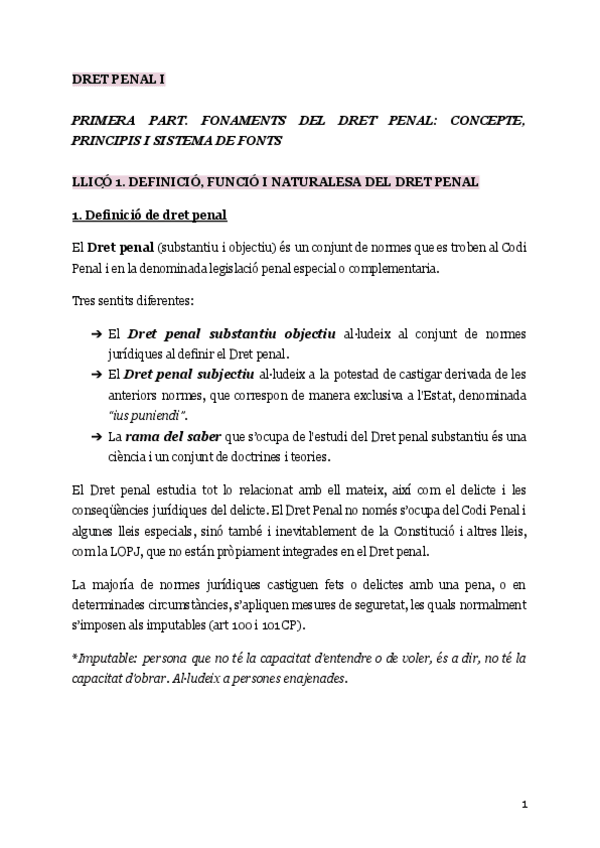 DRET PENAL I

PRIMERA PART. FONAMENTS DEL DRET PENAL: CONCEPTE, PRINCIPIS I SISTEMA DE FONTS

LLIÇÓ 1. DEFINICIÓ, FUNCIÓ I NATURALESA DEL DRET PENAL

1. Definició de dret penal

El Dret penal (substantiu i objectiu) és un conjunt de normes que es troben al Codi Penal i en la denominada legislació penal especial o complementaria.

Tres sentits diferentes:

➔ El Dret penal substantiu objectiu al·ludeix al conjunt de normes jurídiques al definir el Dret penal.
➔ El Dret penal subjectiu al·ludeix a la potestad de castigar derivada de les anteriors normes, que correspon de manera exclusiva a l'Estat, denominada "ius puniendi".
➔ La rama del saber que s'ocupa de l'estudi del Dret penal substantiu és una ciència i un conjunt de doctrines i teories.

El Dret penal estudia tot lo relacionat amb ell mateix, així com el delicte i les conseqüències jurídiques del delicte. El Dret Penal no només s'ocupa del Codi Penal i algunes lleis especials, sinó també i inevitablement de la Constitució i altres lleis, com la LOPJ, que no están pròpiament integrades en el Dret penal.

La majoría de normes jurídiques castiguen fets o delictes amb una pena, o en determinades circumstàncies, s'apliquen mesures de seguretat, les quals normalment s'imposen als imputables (art 100 i 101 CP).

*Imputable: persona que no té la capacitat d'entendre o de voler, és a dir, no té la capacitat d'obrar. Al·ludeix a persones enajenades.

1